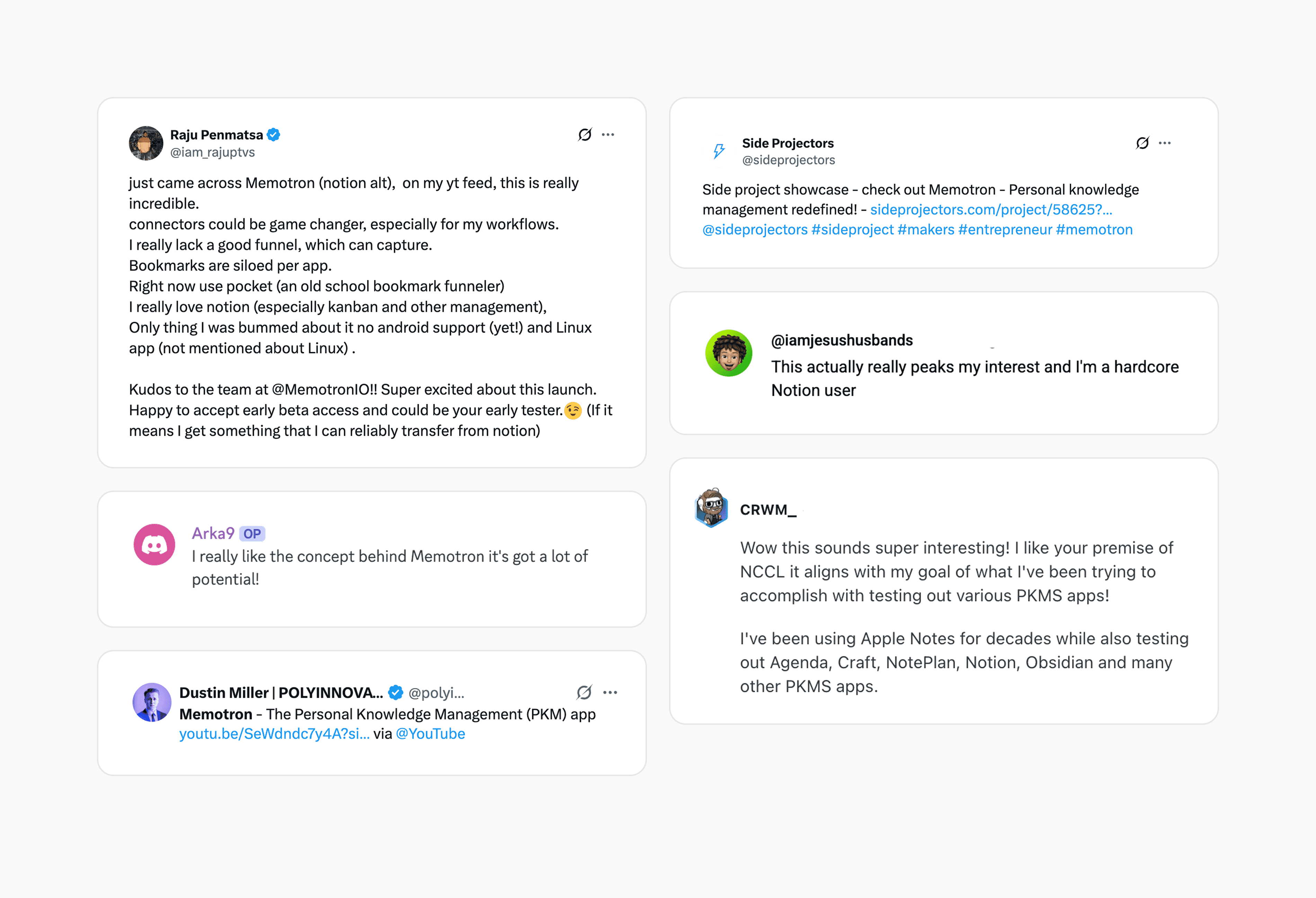 Raju Penmatsa
@iam_rajuptvs

just came across Memotron (notion alt), on my yt feed, this is really incredible.
connectors could be game changer, especially for my workflows.
I really lack a good funnel, which can capture.
Bookmarks are siloed per app.
Right now use pocket (an old school bookmark funneler)
I really love notion (especially kanban and other management),
Only thing I was bummed about it no android support (yet!) and Linux app (not mentioned about Linux) .

Kudos to the team at @MemotronIO!! Super excited about this launch. Happy to accept early beta access and could be your early tester.😉 (If it means I get something that I can reliably transfer from notion)

Arka9 OP
I really like the concept behind Memotron it's got a lot of potential!

Dustin Miller | POLYINNOVA... @polyi...
Memotron - The Personal Knowledge Management (PKM) app youtu.be/SeWdndc7y4A?si... via @YouTube

Side Projectors
@sideprojectors
Side project showcase - check out Memotron - Personal knowledge management redefined! - sideprojectors.com/project/58625?... @sideprojectors #sideproject #makers #entrepreneur #memotron

@iamjesushusbands
This actually really peaks my interest and I'm a hardcore Notion user

CRWM_

Wow this sounds super interesting! I like your premise of NCCL it aligns with my goal of what I've been trying to accomplish with testing out various PKMS apps!

I've been using Apple Notes for decades while also testing out Agenda, Craft, NotePlan, Notion, Obsidian and many other PKMS apps.